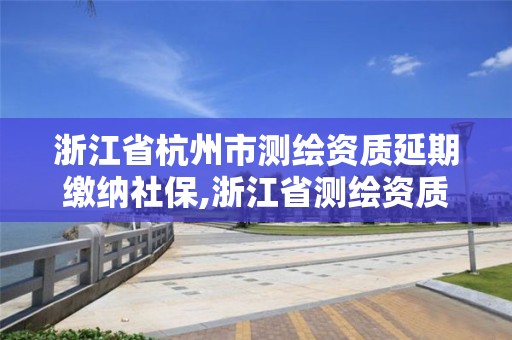 浙江省杭州市测绘资质延期缴纳社保,浙江省测绘资质